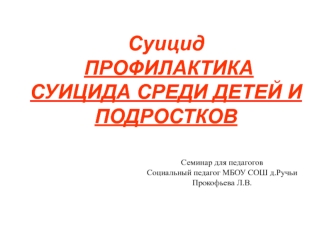 Суицид
ПРОФИЛАКТИКА СУИЦИДА СРЕДИ ДЕТЕЙ И ПОДРОСТКОВ

Семинар для педагогов
Социальный педагог МБОУ СОШ д.Ручьи
Прокофьева Л.В.